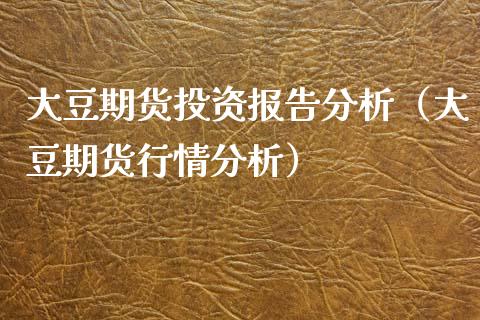 大豆期货投资报告分析（大豆期货行情分析）